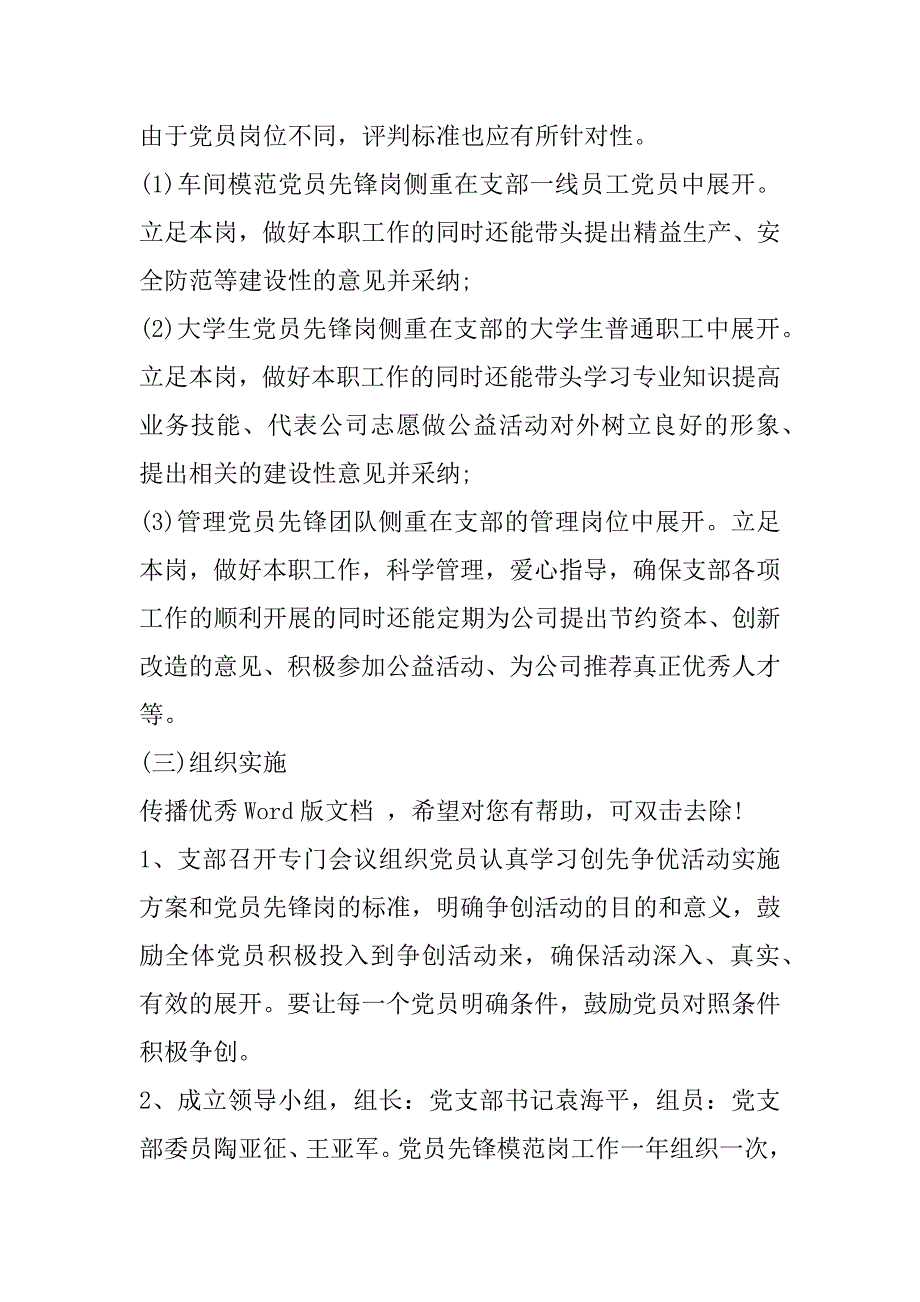 由于党员岗位不同，评判标准也应有所针对性。

(1)车间模范党员先锋岗侧重在支部一线员工党员中展开。立足本岗，做好本职工作的同时还能带头提出精益生产、安全防范等建设性的意见并采纳;

(2)大学生党员先锋岗侧重在支部的大学生普通职工中展开。立足本岗，做好本职工作的同时还能带头学习专业知识提高业务技能、代表公司志愿做公益活动对外树立良好的形象、提出相关的建设性意见并采纳;

(3)管理党员先锋团队侧重在支部的管理岗位中展开。立足本岗，做好本职工作，科学管理，爱心指导，确保支部各项工作的顺利开展的同时还能定期为公司提出节约资本、创新改造的意见、积极参加公益活动、为公司推荐真正优秀人才等。

(三)组织实施

传播优秀Word版文档 ，希望对您有帮助，可双击去除!

1、支部召开专门会议组织党员认真学习创先争优活动实施方案和党员先锋岗的标准，明确争创活动的目的和意义，鼓励全体党员积极投入到争创活动来，确保活动深入、真实、有效的展开。要让每一个党员明确条件，鼓励党员对照条件积极争创。

2、成立领导小组，组长：党支部书记袁海平，组员：党支部委员陶亚征、王亚军。党员先锋模范岗工作一年组织一次，